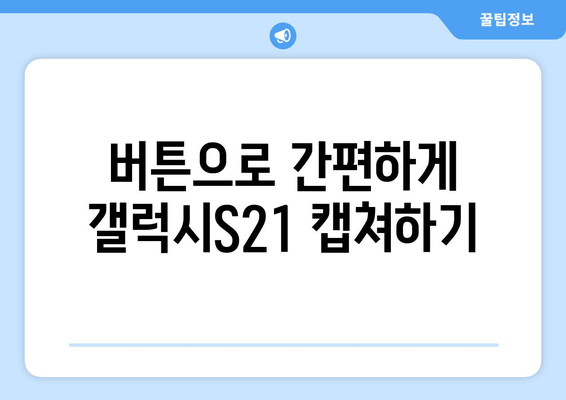 꿀팁정보

버튼으로 간편하게 갤럭시S21 캡쳐하기